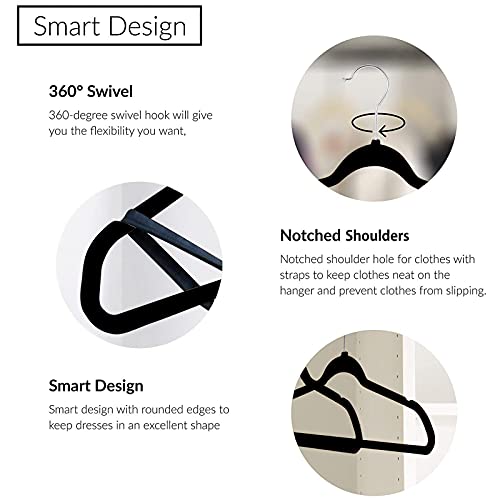 Smart Design

360° Swivel

360-degree swivel hook will give you the flexibility you want,

Notched Shoulders

Notched shoulder hole for clothes with straps to keep clothes neat on the hanger and prevent clothes from slipping.

Smart Design

Smart design with rounded edges to keep dresses in an excellent shape